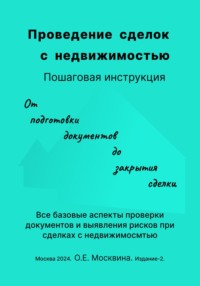 Проведение сделок с недвижимостью

Пошаговая инструкция

От подготовки документов до закрытия сделки

Все базовые аспекты проверки документов и выявления рисков при сделках с недвижимосмтью

Москва 2024. О.Е. Москвина. Издание-2.